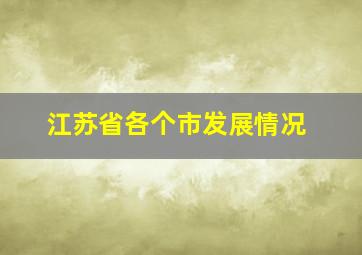 江苏省各个市发展情况